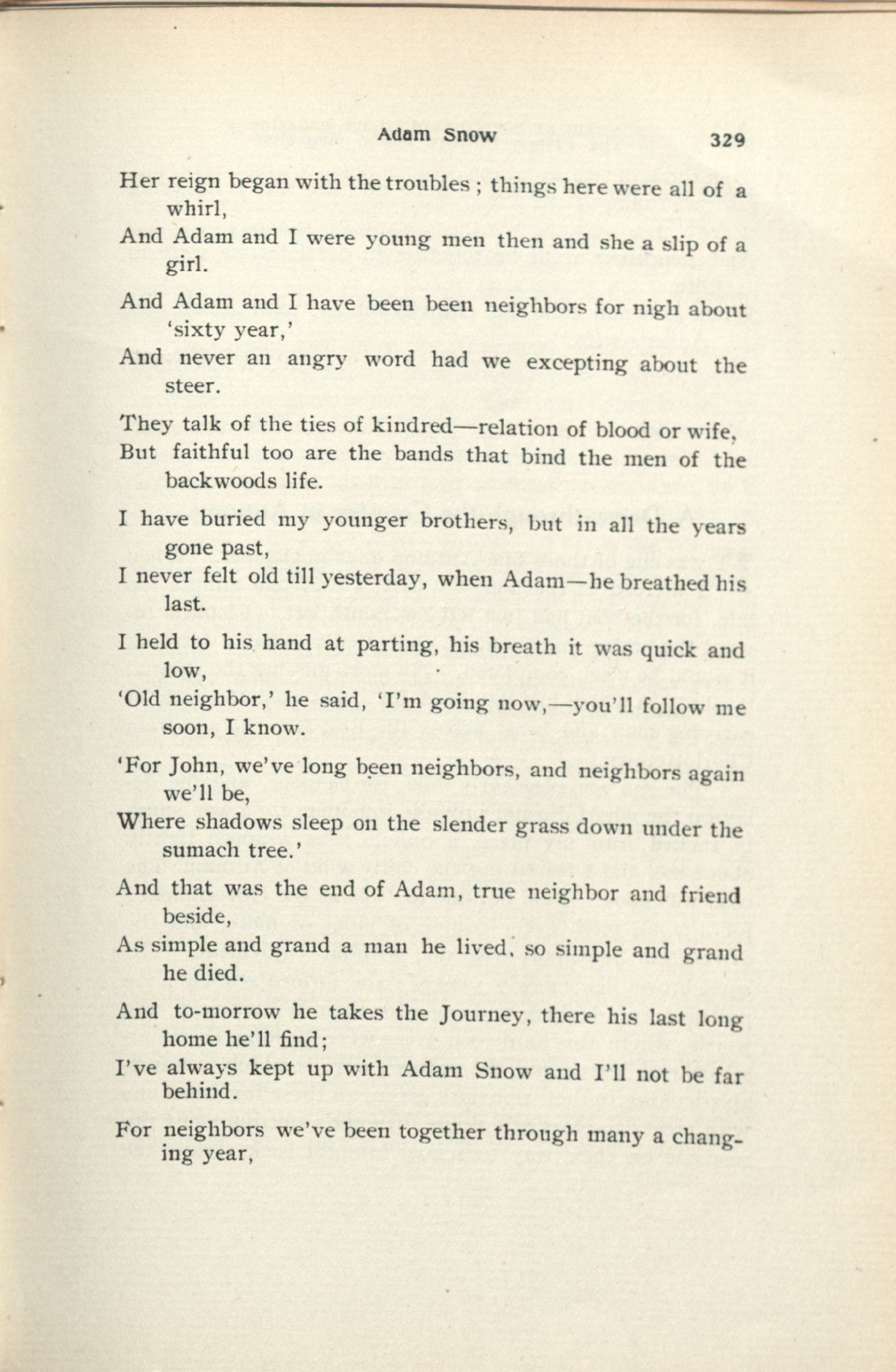 Adam Snow 329

Her reign began with the troubles ; things here were all of a whirl,
And Adam and I were young men then and she a slip of a girl.

And Adam and I have been been neighbors for nigh about 'sixty year,'
And never an angry word had we excepting about the steer.

They talk of the ties of kindred—relation of blood or wife,
But faithful too are the bands that bind the men of the backwoods life.

I have buried my younger brothers, but in all the years gone past,
I never felt old till yesterday, when Adam—he breathed his last.

I held to his hand at parting, his breath it was quick and low,
'Old neighbor,' he said, 'I'm going now,—you'll follow me soon, I know.

'For John, we've long been neighbors, and neighbors again we'll be,
Where shadows sleep on the slender grass down under the sumach tree.'

And that was the end of Adam, true neighbor and friend beside,
As simple and grand a man he lived, so simple and grand he died.

And to-morrow he takes the Journey, there his last long home he'll find;
I've always kept up with Adam Snow and I'll not be far behind.

For neighbors we've been together through many a changing year,